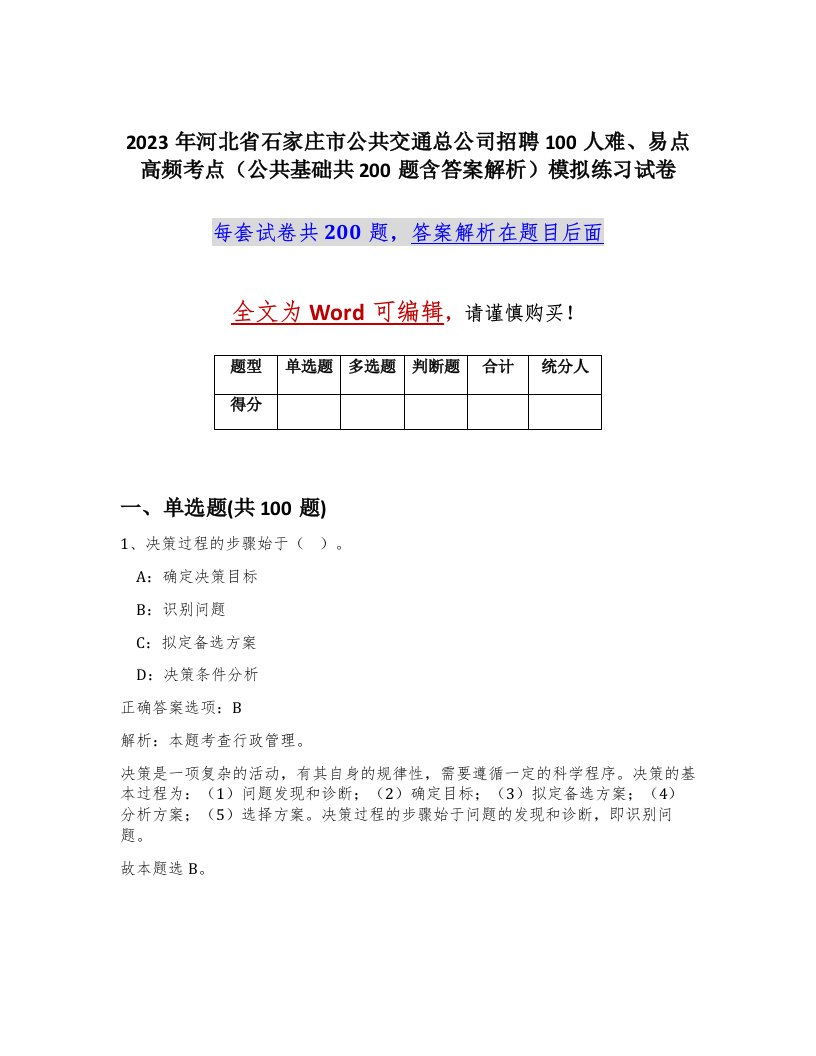 2023 年河北省石家庄市公共交通总公司招聘 100 人难、易点高频考点（公共基础共 200 题含答案解析）模拟练习试卷

每套试卷共 200 题，答案解析在题目后面

全文为 Word 可编辑，请谨慎购买！

| 题型 | 单选题 | 多选题 | 判断题 | 合计 | 统分人 |
|---|---|---|---|---|---|
| 得分 | | | | | |

一、单选题(共 100 题)

1、决策过程的步骤始于（ ）。

A：确定决策目标

B：识别问题

C：拟定备选方案

D：决策条件分析

正确答案选项：B

解析：本题考查行政管理。

决策是一项复杂的活动，有其自身的规律性，需要遵循一定的科学程序。决策的基本过程为：（1）问题发现和诊断；（2）确定目标；（3）拟定备选方案；（4）分析方案；（5）选择方案。决策过程的步骤始于问题的发现和诊断，即识别问题。

故本题选 B。